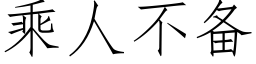 乘人不备